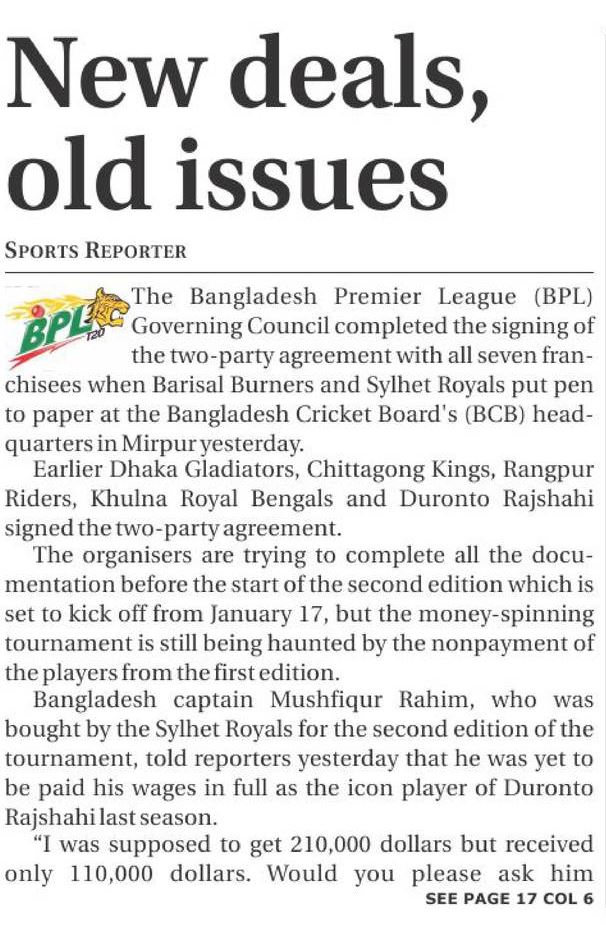 New deals, old issues

SPORTS REPORTER

BPL T20

The Bangladesh Premier League (BPL) Governing Council completed the signing of the two-party agreement with all seven franchisees when Barisal Burners and Sylhet Royals put pen to paper at the Bangladesh Cricket Board's (BCB) headquarters in Mirpur yesterday.

Earlier Dhaka Gladiators, Chittagong Kings, Rangpur Riders, Khulna Royal Bengals and Duronto Rajshahi signed the two-party agreement.

The organisers are trying to complete all the documentation before the start of the second edition which is set to kick off from January 17, but the money-spinning tournament is still being haunted by the nonpayment of the players from the first edition.

Bangladesh captain Mushfiqur Rahim, who was bought by the Sylhet Royals for the second edition of the tournament, told reporters yesterday that he was yet to be paid his wages in full as the icon player of Duronto Rajshahi last season.

"I was supposed to get 210,000 dollars but received only 110,000 dollars. Would you please ask him

SEE PAGE 17 COL 6